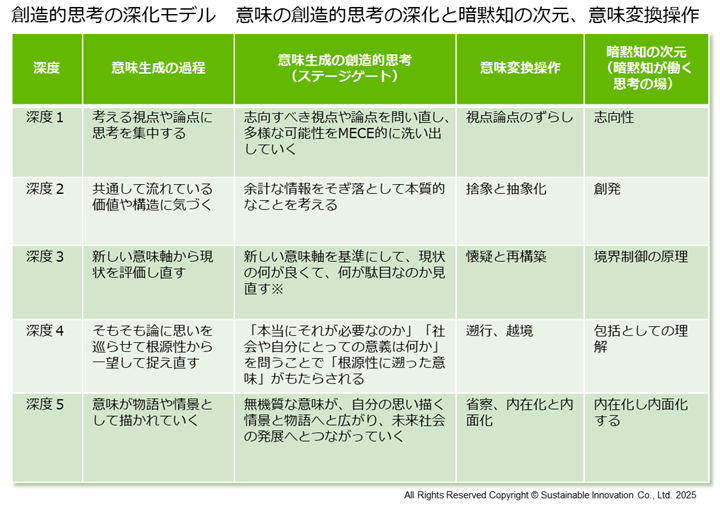 創造的思考の深化モデル　意味の創造的思考の深化と暗黙知の次元、意味変換操作

| 深度 | 意味生成の過程 | 意味生成の創造的思考（ステージゲート） | 意味変換操作 | 暗黙知の次元（暗黙知が働く思考の場） |
|---|---|---|---|---|
| 深度 1 | 考える視点や論点に思考を集中する | 志向すべき視点や論点を問い直し、多様な可能性をMECE的に洗い出していく | 視点論点のずらし | 志向性 |
| 深度 2 | 共通して流れている価値や構造に気づく | 余計な情報をそぎ落として本質的なことを考える | 捨象と抽象化 | 創発 |
| 深度 3 | 新しい意味軸から現状を評価し直す | 新しい意味軸を基準にして、現状の何が良くて、何が駄目なのか見直す※ | 懐疑と再構築 | 境界制御の原理 |
| 深度 4 | そもそも論に思いを巡らせて根源性から一望して捉え直す | 「本当にそれが必要なのか」「社会や自分にとっての意義は何か」を問うことで「根源性に遡った意味」がもたらされる | 遡行、越境 | 包括としての理解 |
| 深度 5 | 意味が物語や情景として描かれていく | 無機質な意味が、自分の思い描く情景と物語へと広がり、未来社会の発展へとつながっていく | 省察、内在化と内面化 | 内在化し内面化する |

All Rights Reserved Copyright © Sustainable Innovation Co., Ltd. 2025